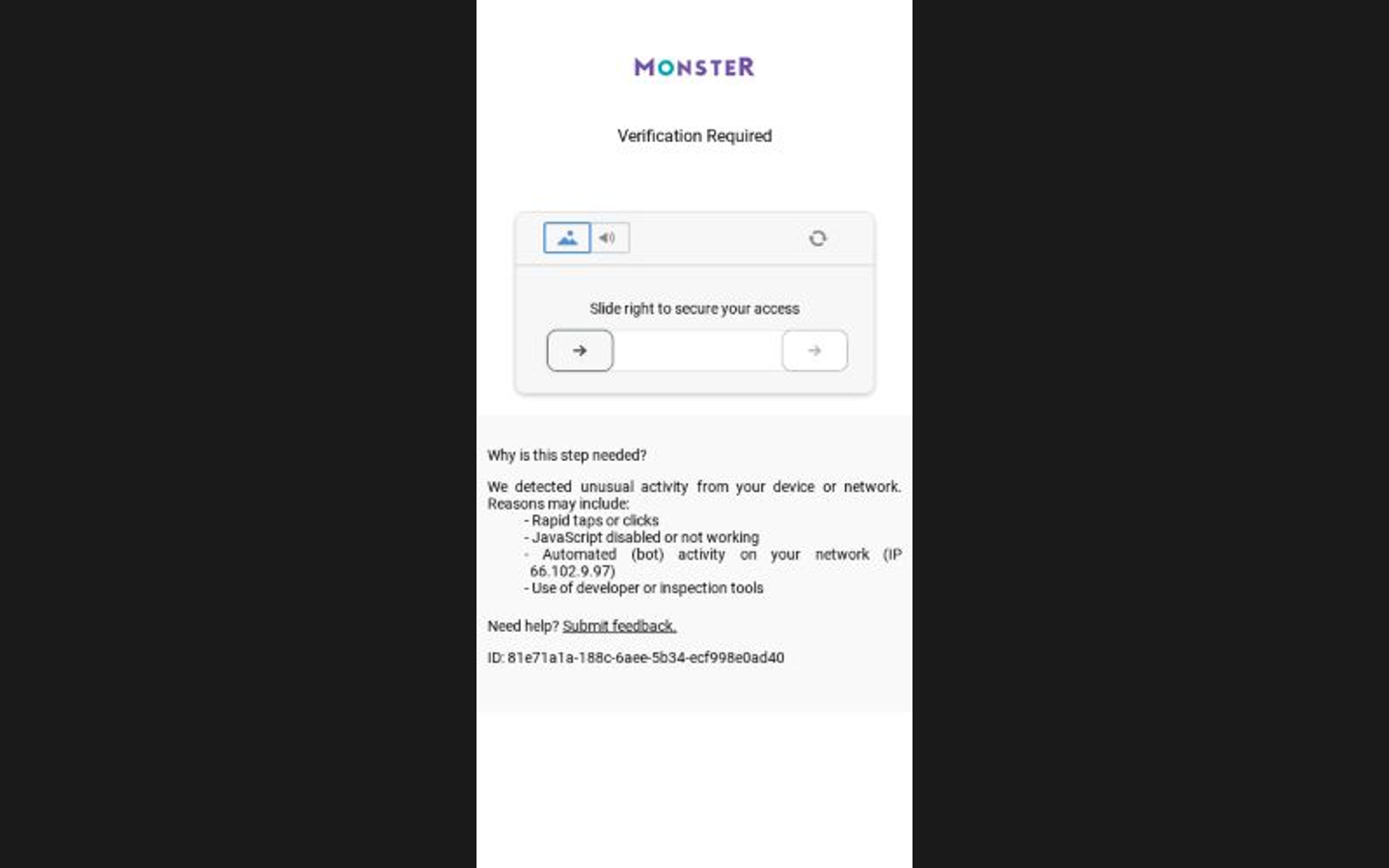 MONSTER

Verification Required

Slide right to secure your access

Why is this step needed?

We detected unusual activity from your device or network. Reasons may include:
- Rapid taps or clicks
- JavaScript disabled or not working
- Automated (bot) activity on your network (IP 66.102.9.97)
- Use of developer or inspection tools

Need help? Submit feedback.

ID: 81e71a1a-188c-6aee-5b34-ecf998e0ad40